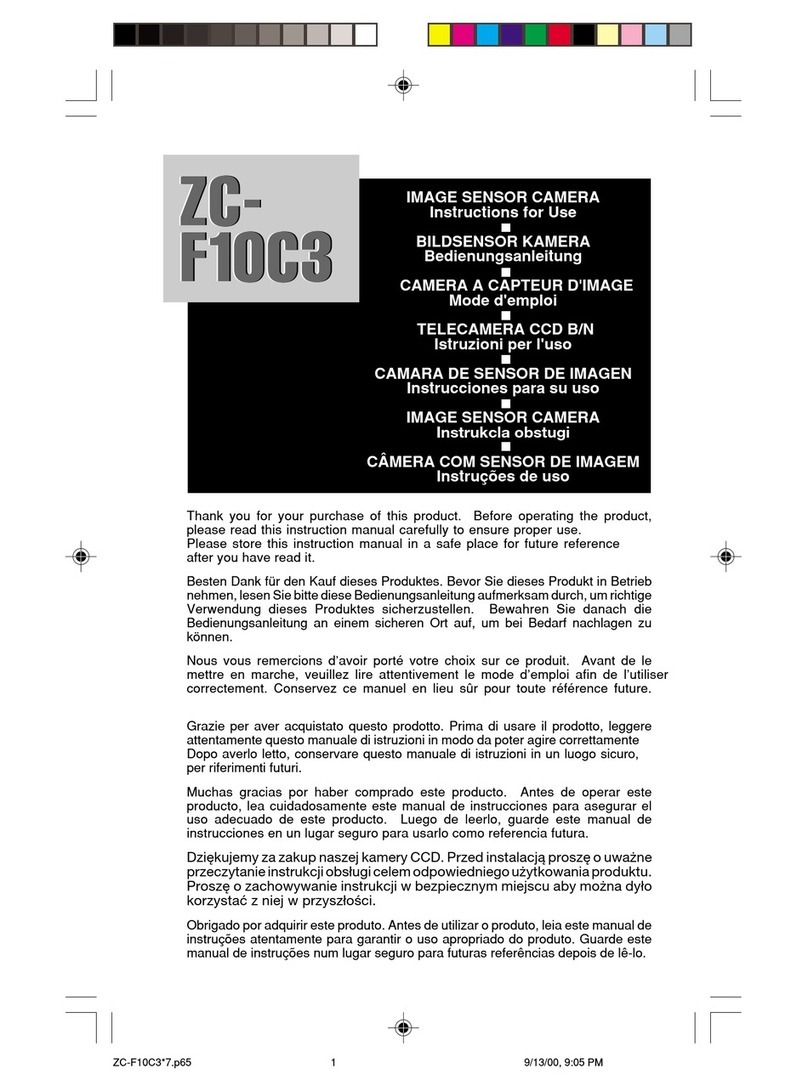 ZC-F10C3

IMAGE SENSOR CAMERA
Instructions for Use
■
BILDSENSOR KAMERA
Bedienungsanleitung
■
CAMERA A CAPTEUR D'IMAGE
Mode d'emploi
■
TELECAMERA CCD B/N
Istruzioni per l'uso
■
CAMARA DE SENSOR DE IMAGEN
Instrucciones para su uso
■
IMAGE SENSOR CAMERA
Instrukcla obstugi
■
CÂMERA COM SENSOR DE IMAGEM
Instruções de uso

Thank you for your purchase of this product. Before operating the product, please read this instruction manual carefully to ensure proper use.
Please store this instruction manual in a safe place for future reference after you have read it.

Besten Dank für den Kauf dieses Produktes. Bevor Sie dieses Produkt in Betrieb nehmen, lesen Sie bitte diese Bedienungsanleitung aufmerksam durch, um richtige Verwendung dieses Produktes sicherzustellen. Bewahren Sie danach die Bedienungsanleitung an einem sicheren Ort auf, um bei Bedarf nachlagen zu können.

Nous vous remercions d'avoir porté votre choix sur ce produit. Avant de le mettre en marche, veuillez lire attentivement le mode d'emploi afin de l'utiliser correctement. Conservez ce manuel en lieu sûr pour toute référence future.

Grazie per aver acquistato questo prodotto. Prima di usare il prodotto, leggere attentamente questo manuale di istruzioni in modo da poter agire correttamente Dopo averlo letto, conservare questo manuale di istruzioni in un luogo sicuro, per riferimenti futuri.

Muchas gracias por haber comprado este producto. Antes de operar este producto, lea cuidadosamente este manual de instrucciones para asegurar el uso adecuado de este producto. Luego de leerlo, guarde este manual de instrucciones en un lugar seguro para usarlo como referencia futura.

Dziękujemy za zakup naszej kamery CCD. Przed instalacją proszę o uważne przeczytanie instrukcji obsługi celem odpowiedniego użytkowania produktu. Proszę o zachowywanie instrukcji w bezpiecznym miejscu aby można dyło korzystać z niej w przyszłości.

Obrigado por adquirir este produto. Antes de utilizar o produto, leia este manual de instruções atentamente para garantir o uso apropriado do produto. Guarde este manual de instruções num lugar seguro para futuras referências depois de lê-lo.

ZC-F10C3*7.p65 1 9/13/00, 9:05 PM